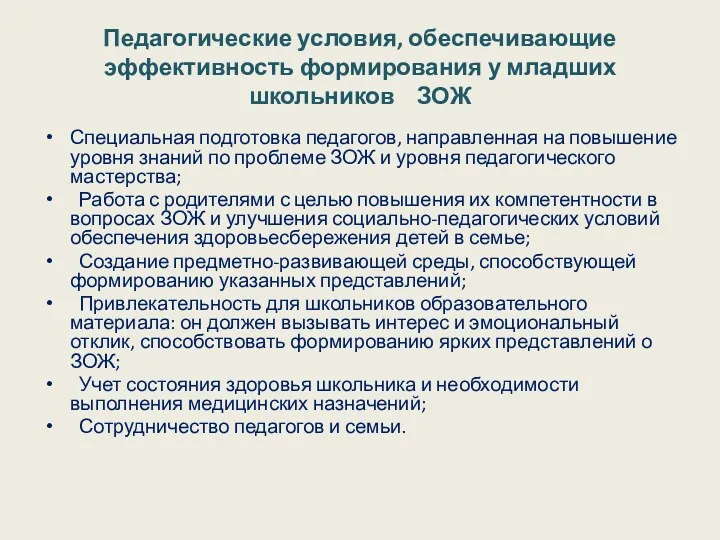 Педагогические условия, обеспечивающие эффективность формирования у младших школьников ЗОЖ

• Специальная подготовка педагогов, направленная на повышение уровня знаний по проблеме ЗОЖ и уровня педагогического мастерства;
• Работа с родителями с целью повышения их компетентности в вопросах ЗОЖ и улучшения социально-педагогических условий обеспечения здоровьесбережения детей в семье;
• Создание предметно-развивающей среды, способствующей формированию указанных представлений;
• Привлекательность для школьников образовательного материала: он должен вызывать интерес и эмоциональный отклик, способствовать формированию ярких представлений о ЗОЖ;
• Учет состояния здоровья школьника и необходимости выполнения медицинских назначений;
• Сотрудничество педагогов и семьи.